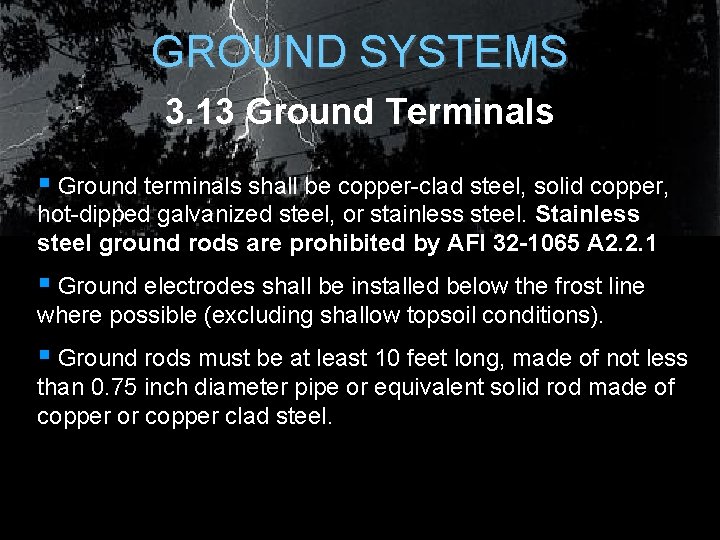 GROUND SYSTEMS

3.13 Ground Terminals

• Ground terminals shall be copper-clad steel, solid copper, hot-dipped galvanized steel, or stainless steel. Stainless steel ground rods are prohibited by AFI 32-1065 A2.2.1

• Ground electrodes shall be installed below the frost line where possible (excluding shallow topsoil conditions).

• Ground rods must be at least 10 feet long, made of not less than 0.75 inch diameter pipe or equivalent solid rod made of copper or copper clad steel.